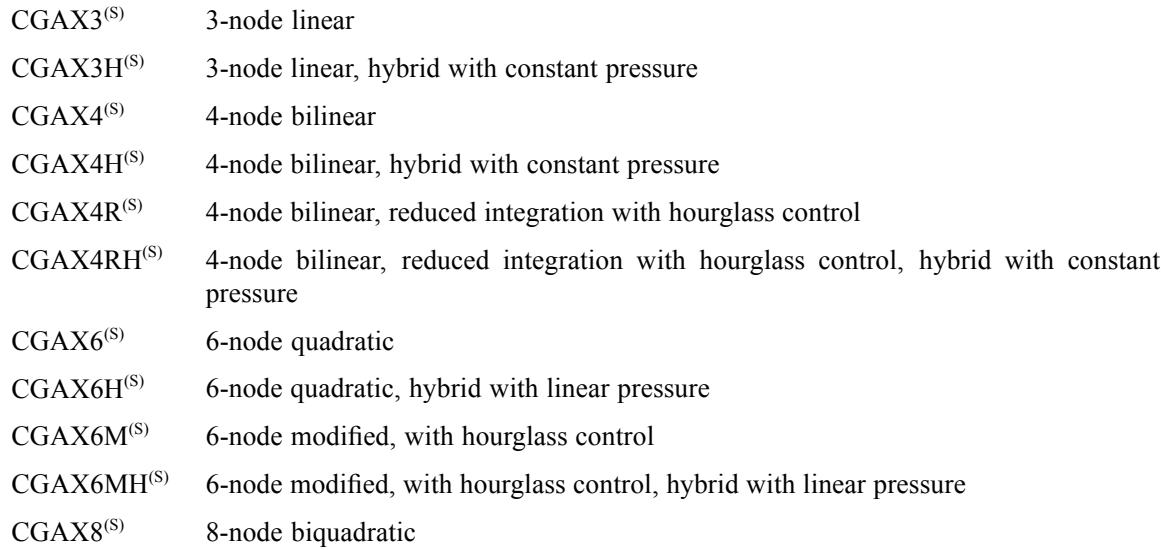 CGAX3$^{(S)}$ 3-node linear

CGAX3H$^{(S)}$ 3-node linear, hybrid with constant pressure

CGAX4$^{(S)}$ 4-node bilinear

CGAX4H$^{(S)}$ 4-node bilinear, hybrid with constant pressure

CGAX4R$^{(S)}$ 4-node bilinear, reduced integration with hourglass control

CGAX4RH$^{(S)}$ 4-node bilinear, reduced integration with hourglass control, hybrid with constant pressure

CGAX6$^{(S)}$ 6-node quadratic

CGAX6H$^{(S)}$ 6-node quadratic, hybrid with linear pressure

CGAX6M$^{(S)}$ 6-node modified, with hourglass control

CGAX6MH$^{(S)}$ 6-node modified, with hourglass control, hybrid with linear pressure

CGAX8$^{(S)}$ 8-node biquadratic